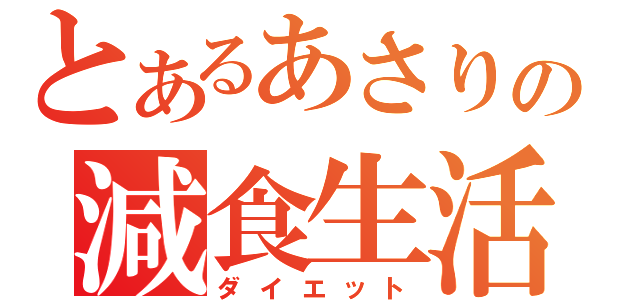 とあるあさりの
減食生活
ダイエット